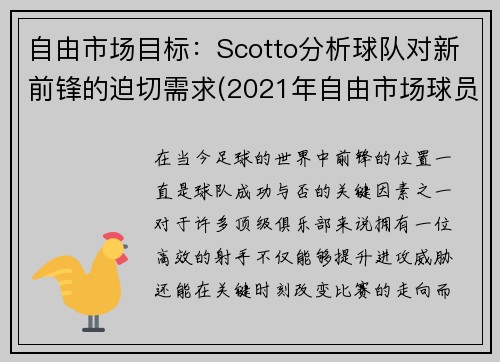 自由市场目标：Scotto分析球队对新前锋的迫切需求(2021年自由市场球员

在当今足球的世界中前锋的位置一直是球队成功与否的关键因素之一对于许多顶级俱乐部来说拥有一位高效的射手不仅能够提升进攻威胁还能在关键时刻改变比赛的走向而